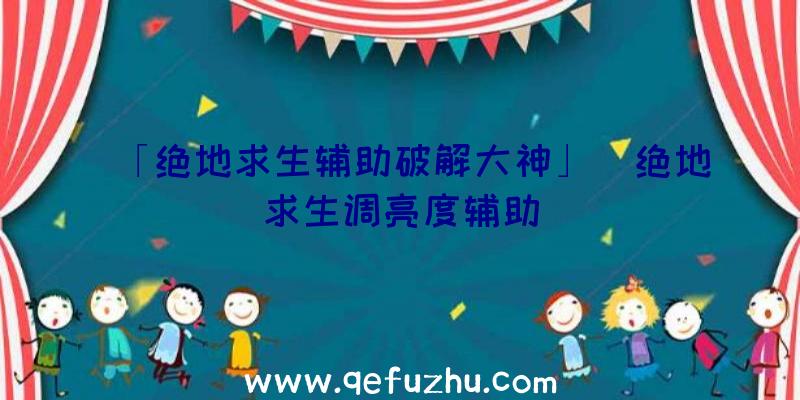 「绝地求生辅助破解大神」 绝地求生调亮度辅助

www.qefuzhu.com